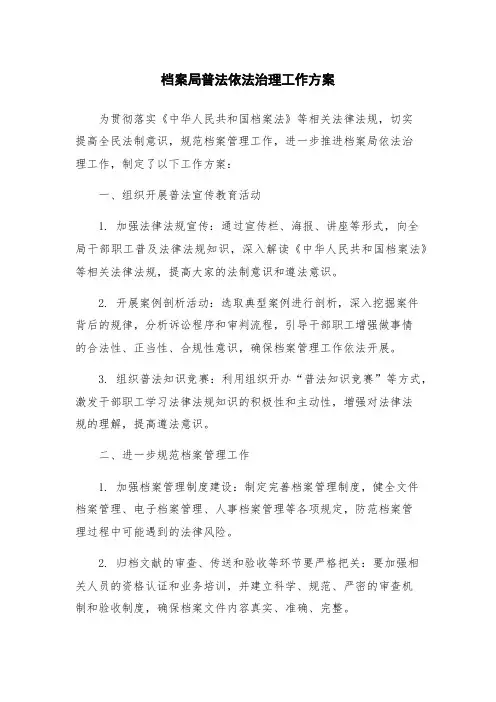 档案局普法依法治理工作方案

为贯彻落实《中华人民共和国档案法》等相关法律法规，切实提高全民法制意识，规范档案管理工作，进一步推进档案局依法治理工作，制定了以下工作方案：

一、组织开展普法宣传教育活动

1. 加强法律法规宣传：通过宣传栏、海报、讲座等形式，向全局干部职工普及法律法规知识，深入解读《中华人民共和国档案法》等相关法律法规，提高大家的法制意识和遵法意识。

2. 开展案例剖析活动：选取典型案例进行剖析，深入挖掘案件背后的规律，分析诉讼程序和审判流程，引导干部职工增强做事情的合法性、正当性、合规性意识，确保档案管理工作依法开展。

3. 组织普法知识竞赛：利用组织开办“普法知识竞赛”等方式，激发干部职工学习法律法规知识的积极性和主动性，增强对法律法规的理解，提高遵法意识。

二、进一步规范档案管理工作

1. 加强档案管理制度建设：制定完善档案管理制度，健全文件档案管理、电子档案管理、人事档案管理等各项规定，防范档案管理过程中可能遇到的法律风险。

2. 归档文献的审查、传送和验收等环节要严格把关：要加强相关人员的资格认证和业务培训，并建立科学、规范、严密的审查机制和验收制度，确保档案文件内容真实、准确、完整。